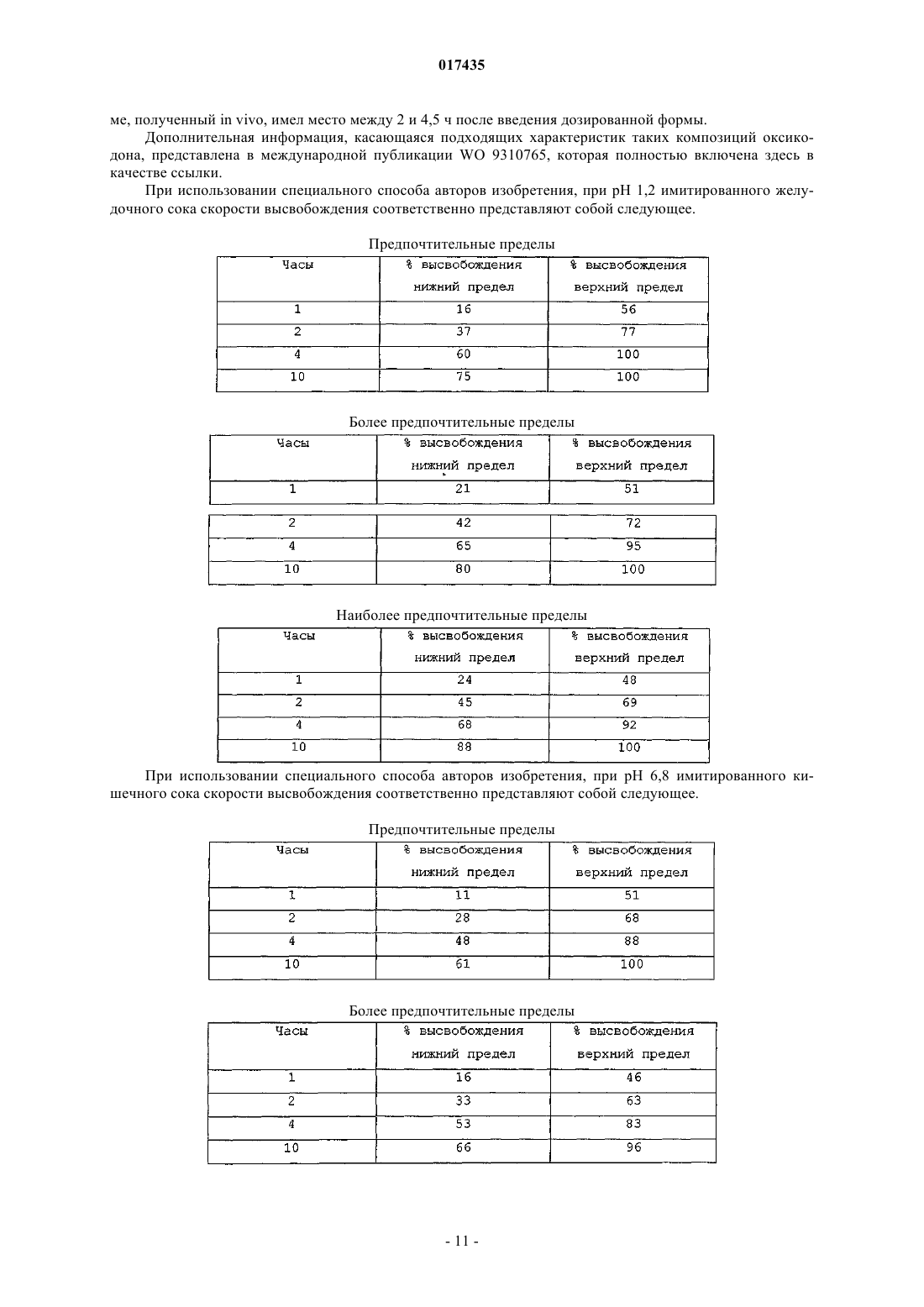 017435

ме, полученный in vivo, имел место между 2 и 4,5 ч после введения дозированной формы.

Дополнительная информация, касающаяся подходящих характеристик таких композиций оксикодона, представлена в международной публикации WO 9310765, которая полностью включена здесь в качестве ссылки.

При использовании специального способа авторов изобретения, при pH 1,2 имитированного желудочного сока скорости высвобождения соответственно представляют собой следующее.

Предпочтительные пределы

| Часы | % высвобождения нижний предел | % высвобождения верхний предел |
|---|---|---|
| 1 | 16 | 56 |
| 2 | 37 | 77 |
| 4 | 60 | 100 |
| 10 | 75 | 100 |

Более предпочтительные пределы

| Часы | % высвобождения нижний предел | % высвобождения верхний предел |
|---|---|---|
| 1 | 21 | 51 |
| 2 | 42 | 72 |
| 4 | 65 | 95 |
| 10 | 80 | 100 |

Наиболее предпочтительные пределы

| Часы | % высвобождения нижний предел | % высвобождения верхний предел |
|---|---|---|
| 1 | 24 | 48 |
| 2 | 45 | 69 |
| 4 | 68 | 92 |
| 10 | 88 | 100 |

При использовании специального способа авторов изобретения, при pH 6,8 имитированного кишечного сока скорости высвобождения соответственно представляют собой следующее.

Предпочтительные пределы

| Часы | % высвобождения нижний предел | % высвобождения верхний предел |
|---|---|---|
| 1 | 11 | 51 |
| 2 | 28 | 68 |
| 4 | 48 | 88 |
| 10 | 61 | 100 |

Более предпочтительные пределы

| Часы | % высвобождения нижний предел | % высвобождения верхний предел |
|---|---|---|
| 1 | 16 | 46 |
| 2 | 33 | 63 |
| 4 | 53 | 83 |
| 10 | 66 | 96 |

- 11 -